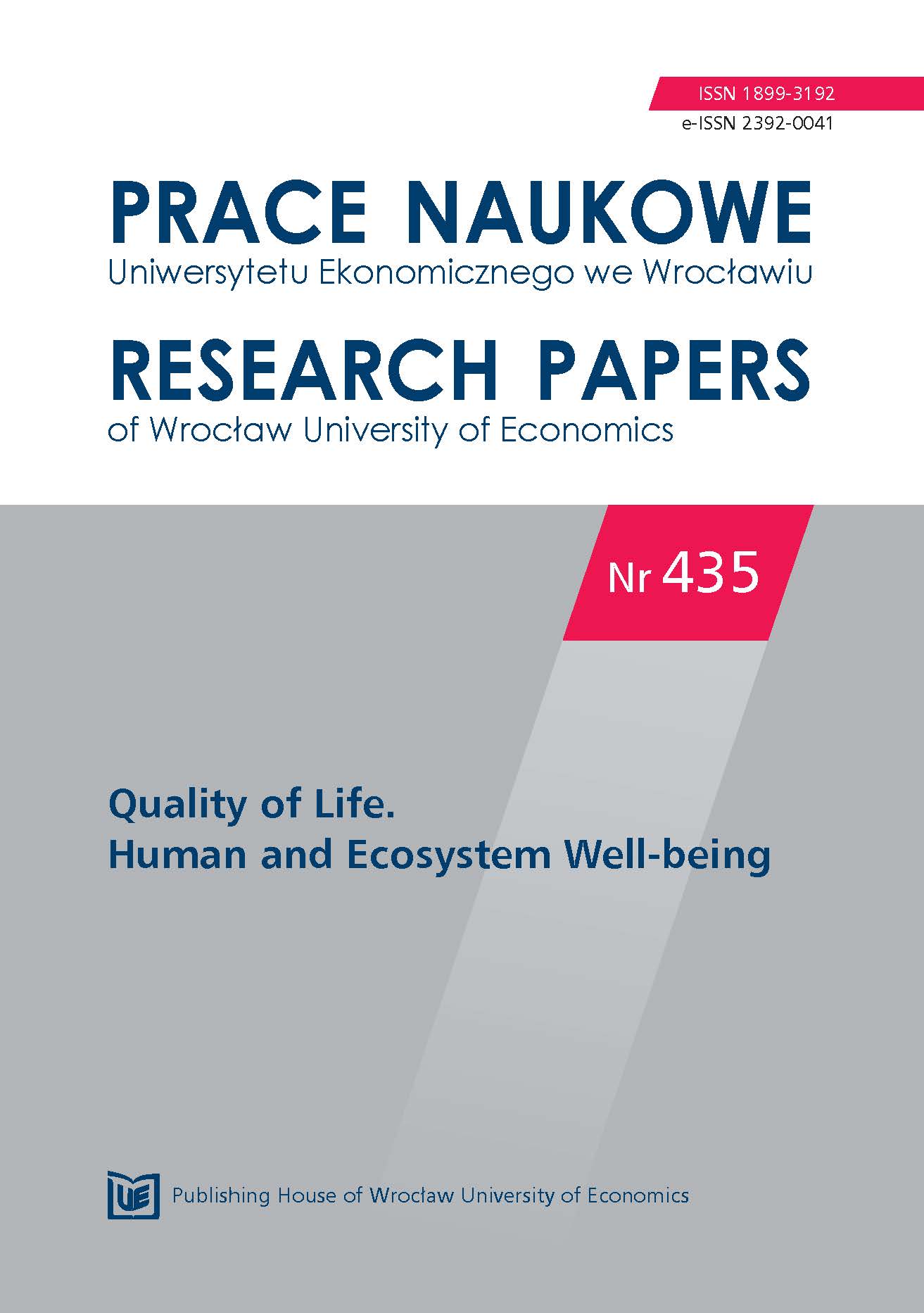 ISSN 1899-3192
e-ISSN 2392-0041

PRACE NAUKOWE
Uniwersytetu Ekonomicznego we Wrocławiu

RESEARCH PAPERS
of Wrocław University of Economics

Nr 435

Quality of Life.
Human and Ecosystem Well-being

UE

Publishing House of Wrocław University of Economics